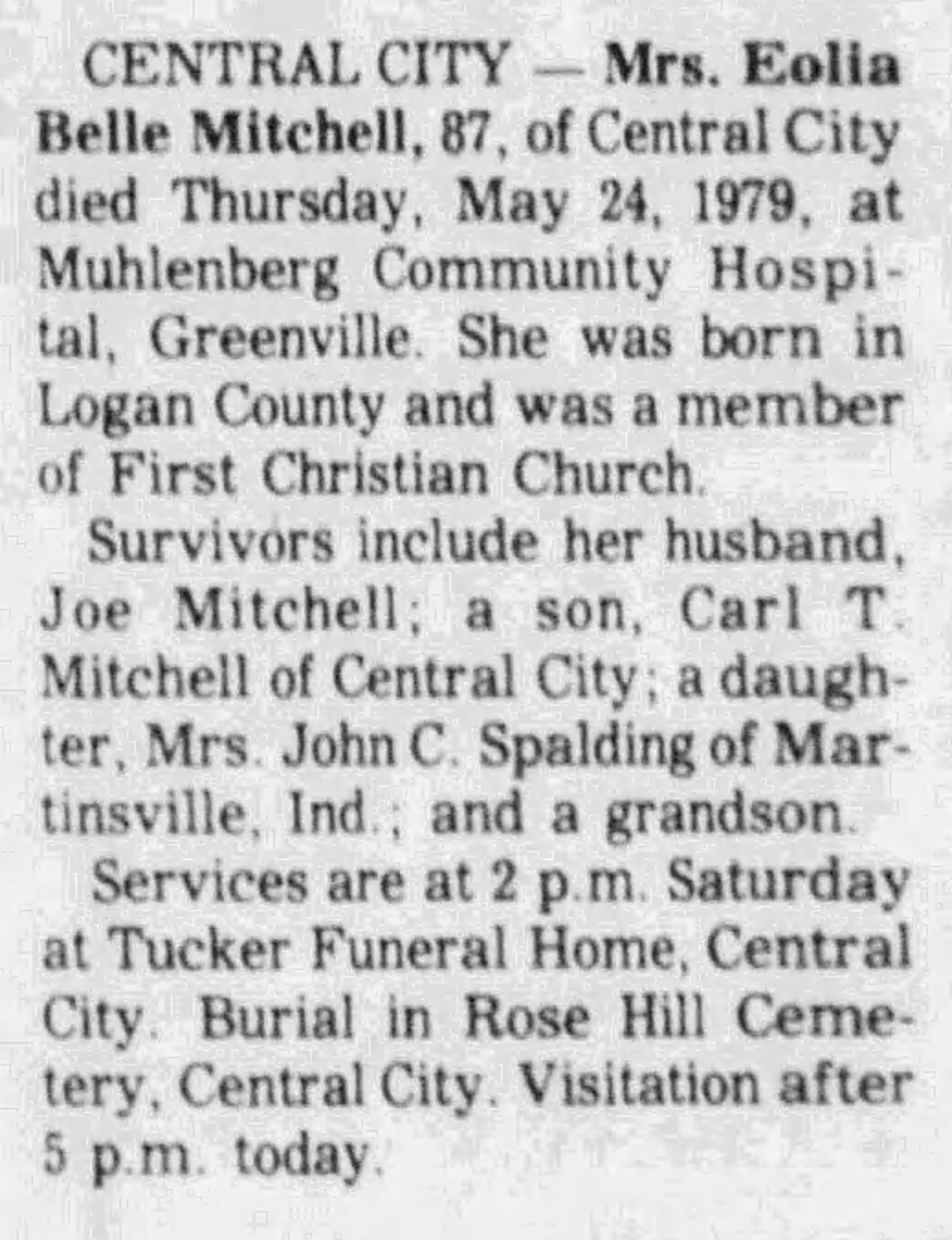 CENTRAL CITY — Mrs. Eolia Belle Mitchell, 87, of Central City died Thursday, May 24, 1979, at Muhlenberg Community Hospital, Greenville. She was born in Logan County and was a member of First Christian Church.

Survivors include her husband, Joe Mitchell; a son, Carl T. Mitchell of Central City; a daughter, Mrs. John C. Spalding of Martinsville, Ind.; and a grandson.

Services are at 2 p.m. Saturday at Tucker Funeral Home, Central City. Burial in Rose Hill Cemetery, Central City. Visitation after 5 p.m. today.